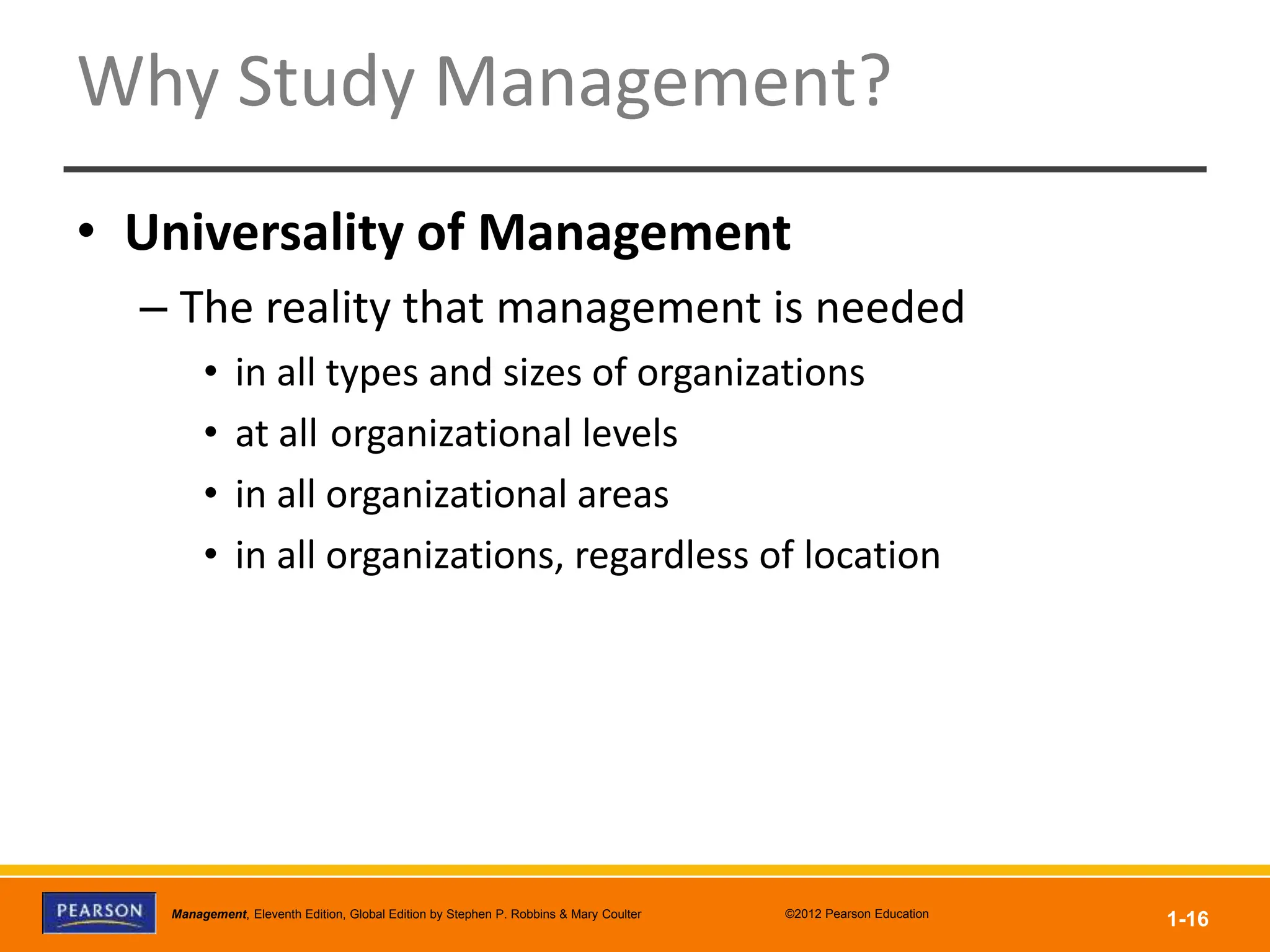 Why Study Management?

• Universality of Management
– The reality that management is needed
• in all types and sizes of organizations
• at all organizational levels
• in all organizational areas
• in all organizations, regardless of location

PEARSON

Management, Eleventh Edition, Global Edition by Stephen P. Robbins & Mary Coulter

©2012 Pearson Education

1-16